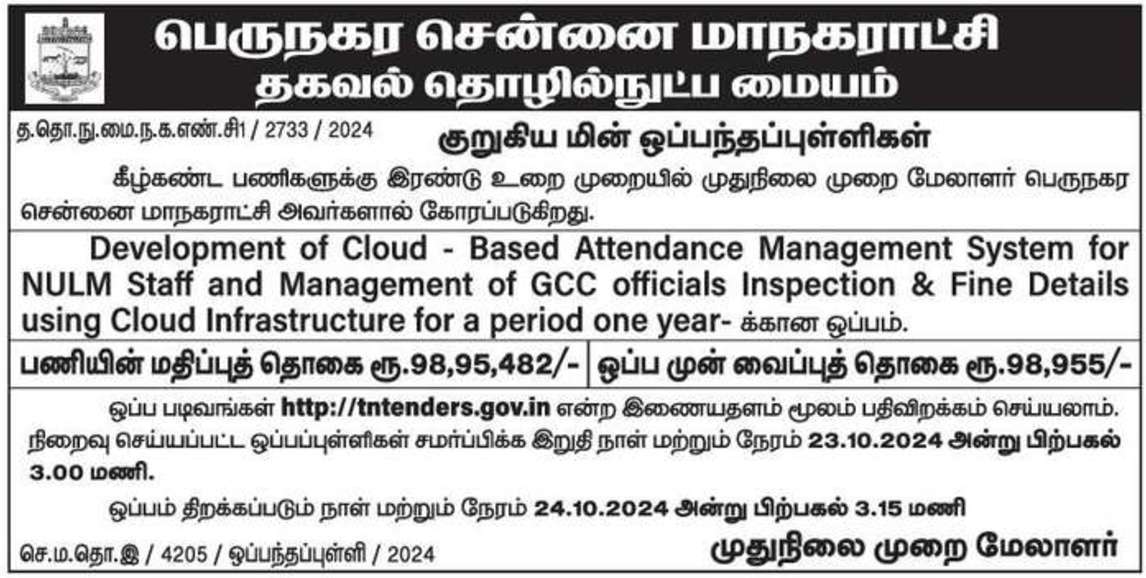 பெருநகர சென்னை மாநகராட்சி
தகவல் தொழில்நுட்ப மையம்

த.தொ.நு.மை.ந.க.எண்.சி1 / 2733 / 2024

குறுகிய மின் ஒப்பந்தப்புள்ளிகள்

கீழ்கண்ட பணிகளுக்கு இரண்டு உறை முறையில் முதுநிலை முறை மேலாளர் பெருநகர சென்னை மாநகராட்சி அவர்களால் கோரப்படுகிறது.

Development of Cloud - Based Attendance Management System for NULM Staff and Management of GCC officials Inspection & Fine Details using Cloud Infrastructure for a period one year- க்கான ஒப்பம்.

பணியின் மதிப்புத் தொகை ரூ.98,95,482/-

ஒப்ப முன் வைப்புத் தொகை ரூ.98,955/-

ஒப்ப படிவங்கள் http://tntenders.gov.in என்ற இணையதளம் மூலம் பதிவிறக்கம் செய்யலாம். நிறைவு செய்யப்பட்ட ஒப்பப்புள்ளிகள் சமர்ப்பிக்க இறுதி நாள் மற்றும் நேரம் 23.10.2024 அன்று பிற்பகல் 3.00 மணி.

ஒப்பம் திறக்கப்படும் நாள் மற்றும் நேரம் 24.10.2024 அன்று பிற்பகல் 3.15 மணி

செ.ம.தொ.இ / 4205 / ஒப்பந்தப்புள்ளி / 2024

முதுநிலை முறை மேலாளர்